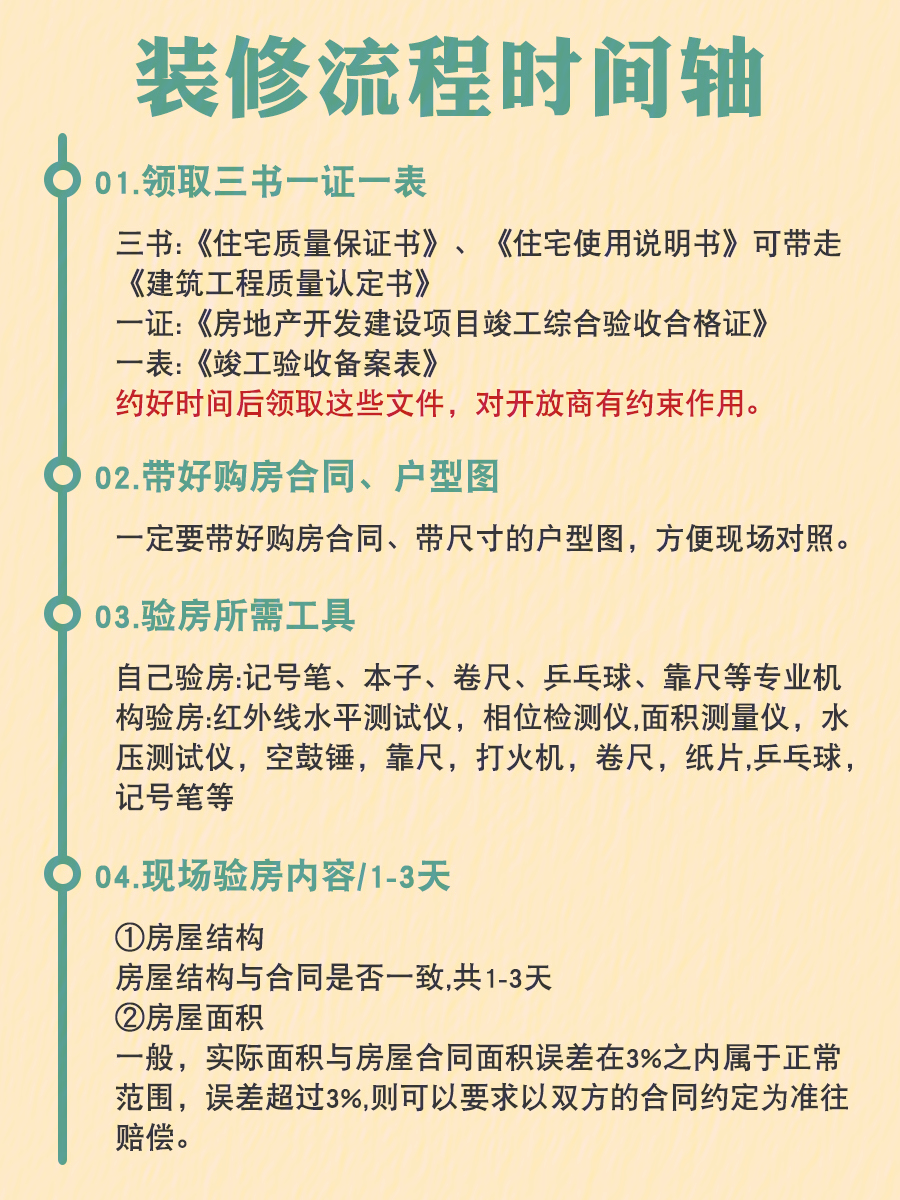 装修流程时间轴

01.领取三书一证一表

三书:《住宅质量保证书》、《住宅使用说明书》可带走《建筑工程质量认定书》
一证:《房地产开发建设项目竣工综合验收合格证》
一表:《竣工验收备案表》
约好时间后领取这些文件，对开放商有约束作用。

02.带好购房合同、户型图

一定要带好购房合同、带尺寸的户型图，方便现场对照。

03.验房所需工具

自己验房:记号笔、本子、卷尺、乒乓球、靠尺等专业机构验房:红外线水平测试仪，相位检测仪,面积测量仪，水压测试仪，空鼓锤，靠尺，打火机，卷尺，纸片,乒乓球，记号笔等

04.现场验房内容/1-3天

①房屋结构
房屋结构与合同是否一致,共1-3天
②房屋面积
一般，实际面积与房屋合同面积误差在3%之内属于正常范围，误差超过3%,则可以要求以双方的合同约定为准往赔偿。